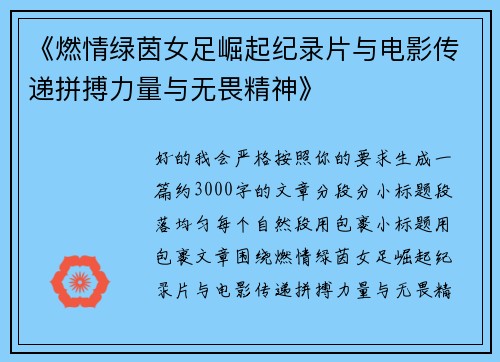 《燃情绿茵女足崛起纪录片与电影传递拼搏力量与无畏精神》

好的我会严格按照你的要求生成一篇约3000字的文章分段分小标题段落均匀每个自然段用包裹小标题用包裹文章围绕燃情绿茵女足崛起纪录片与电影传递拼搏力量与无畏精